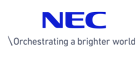 NEC

\Orchestrating a brighter world